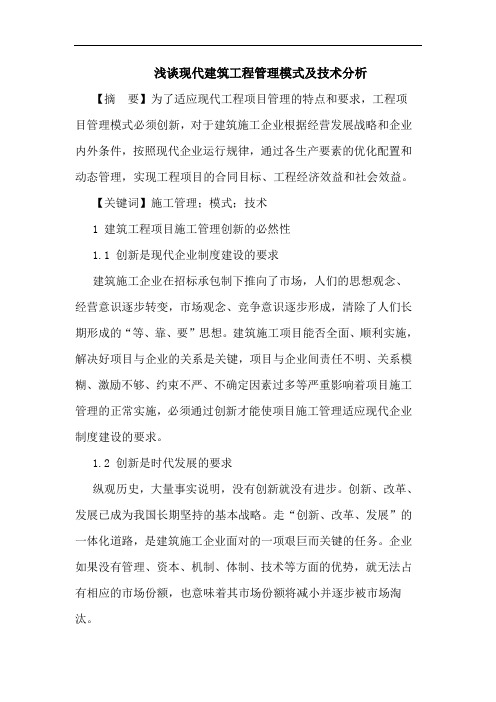 浅谈现代建筑工程管理模式及技术分析

【摘　要】为了适应现代工程项目管理的特点和要求，工程项目管理模式必须创新，对于建筑施工企业根据经营发展战略和企业内外条件，按照现代企业运行规律，通过各生产要素的优化配置和动态管理，实现工程项目的合同目标、工程经济效益和社会效益。

【关键词】施工管理；模式；技术

1 建筑工程项目施工管理创新的必然性

1.1 创新是现代企业制度建设的要求

建筑施工企业在招标承包制下推向了市场，人们的思想观念、经营意识逐步转变，市场观念、竞争意识逐步形成，清除了人们长期形成的“等、靠、要”思想。建筑施工项目能否全面、顺利实施，解决好项目与企业的关系是关键，项目与企业间责任不明、关系模糊、激励不够、约束不严、不确定因素过多等严重影响着项目施工管理的正常实施，必须通过创新才能使项目施工管理适应现代企业制度建设的要求。

1.2 创新是时代发展的要求

纵观历史，大量事实说明，没有创新就没有进步。创新、改革、发展已成为我国长期坚持的基本战略。走“创新、改革、发展”的一体化道路，是建筑施工企业面对的一项艰巨而关键的任务。企业如果没有管理、资本、机制、体制、技术等方面的优势，就无法占有相应的市场份额，也意味着其市场份额将减小并逐步被市场淘汰。